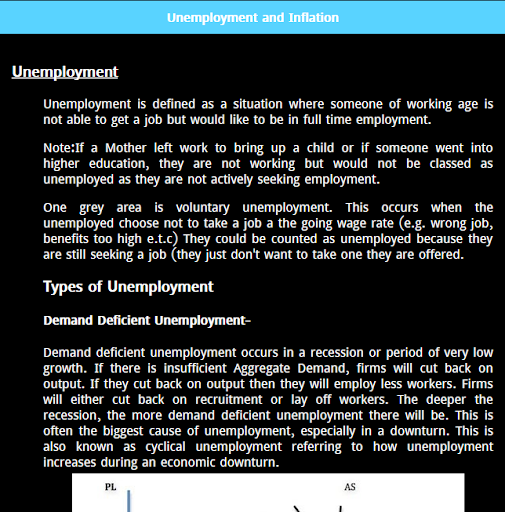 Unemployment and Inflation

Unemployment

Unemployment is defined as a situation where someone of working age is not able to get a job but would like to be in full time employment.

Note:If a Mother left work to bring up a child or if someone went into higher education, they are not working but would not be classed as unemployed as they are not actively seeking employment.

One grey area is voluntary unemployment. This occurs when the unemployed choose not to take a job a the going wage rate (e.g. wrong job, benefits too high e.t.c) They could be counted as unemployed because they are still seeking a job (they just don't want to take one they are offered.

Types of Unemployment

Demand Deficient Unemployment-

Demand deficient unemployment occurs in a recession or period of very low growth. If there is insufficient Aggregate Demand, firms will cut back on output. If they cut back on output then they will employ less workers. Firms will either cut back on recruitment or lay off workers. The deeper the recession, the more demand deficient unemployment there will be. This is often the biggest cause of unemployment, especially in a downturn. This is also known as cyclical unemployment referring to how unemployment increases during an economic downturn.

PL

AS